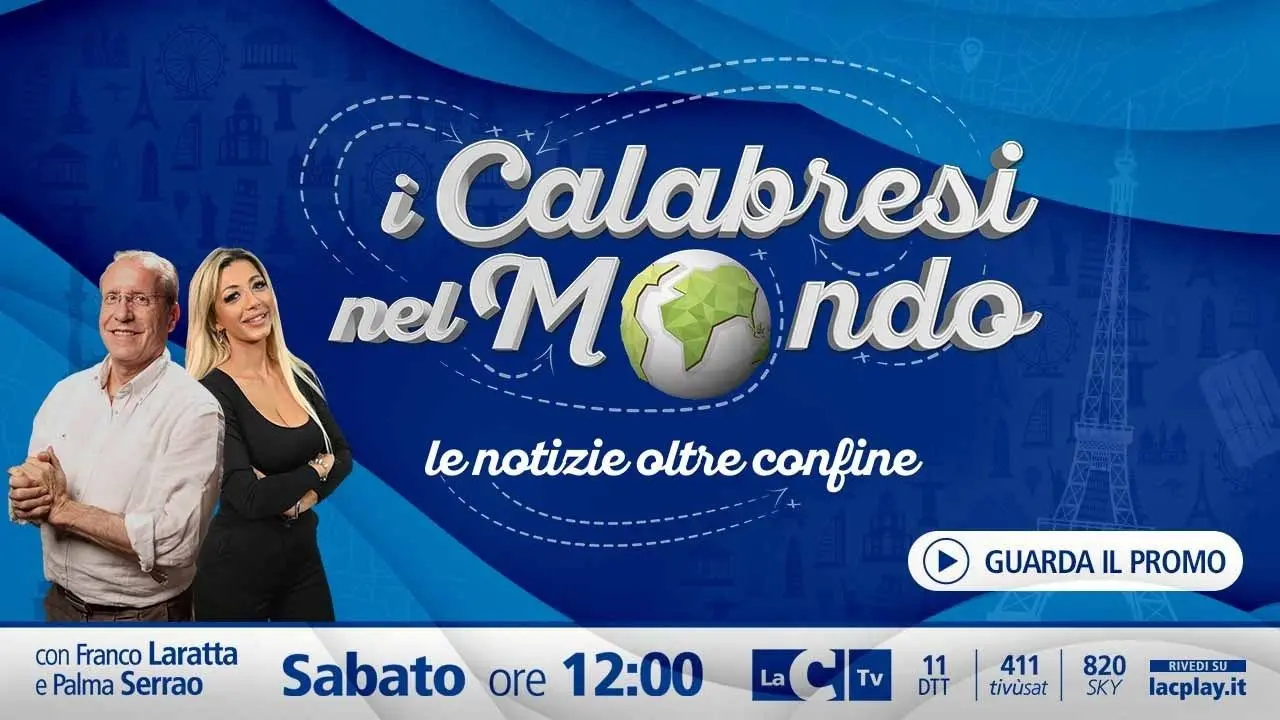 i Calabresi nel Mondo

le notizie oltre confine

GUARDA IL PROMO

con Franco Laratta e Palma Serrao

Sabato ore 12:00

LaC Tv

11 DTT

411 tivùsat

820 SKY

RIVEDI SU lacplay.it